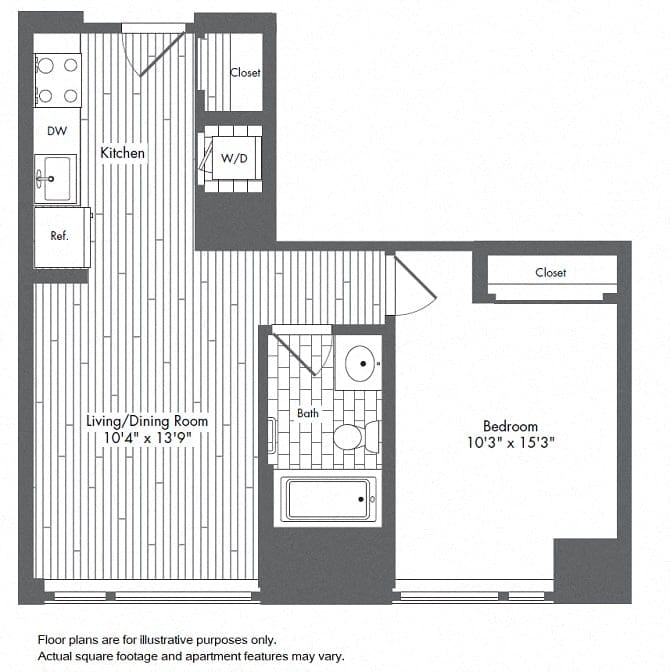 Closet

DW

Kitchen

W/D

Ref.

Closet

Bath

Living/Dining Room
10'4" x 13'9"

Bedroom
10'3" x 15'3"

Floor plans are for illustrative purposes only.
Actual square footage and apartment features may vary.